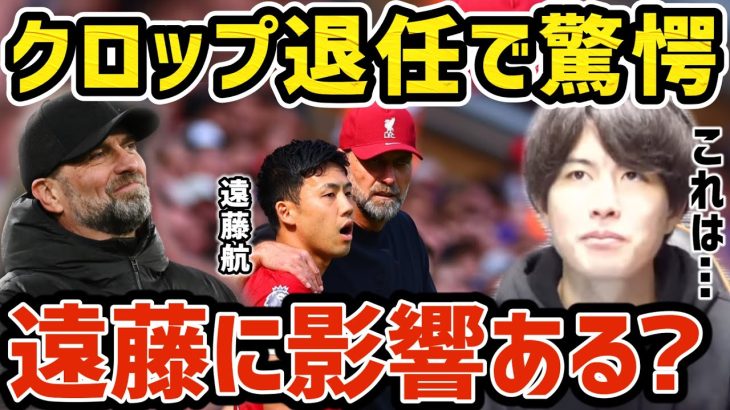 クロップ退任で驚愕

遠藤航

これは…

遠藤に影響ある?